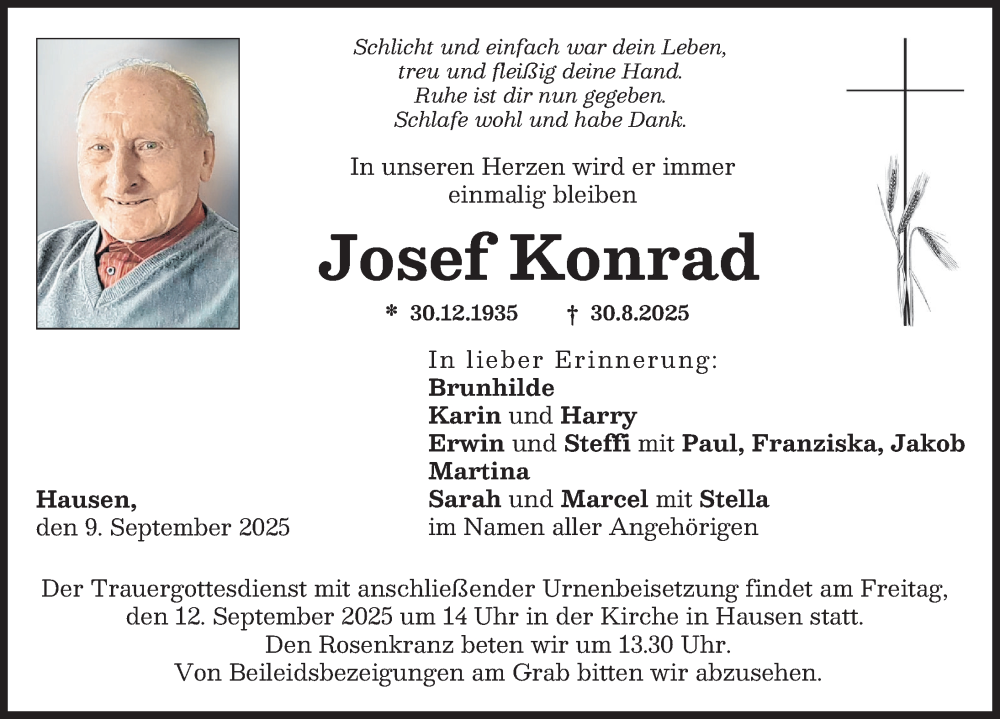 Schlicht und einfach war dein Leben,
treu und fleißig deine Hand.
Ruhe ist dir nun gegeben.
Schlafe wohl und habe Dank.

In unseren Herzen wird er immer einmalig bleiben

Josef Konrad

* 30.12.1935 † 30.8.2025

In lieber Erinnerung:
Brunhilde
Karin und Harry
Erwin und Steffi mit Paul, Franziska, Jakob
Martina
Sarah und Marcel mit Stella
im Namen aller Angehörigen

Hausen,
den 9. September 2025

Der Trauergottesdienst mit anschließender Urnenbeisetzung findet am Freitag, den 12. September 2025 um 14 Uhr in der Kirche in Hausen statt.
Den Rosenkranz beten wir um 13.30 Uhr.
Von Beileidsbezeigungen am Grab bitten wir abzusehen.